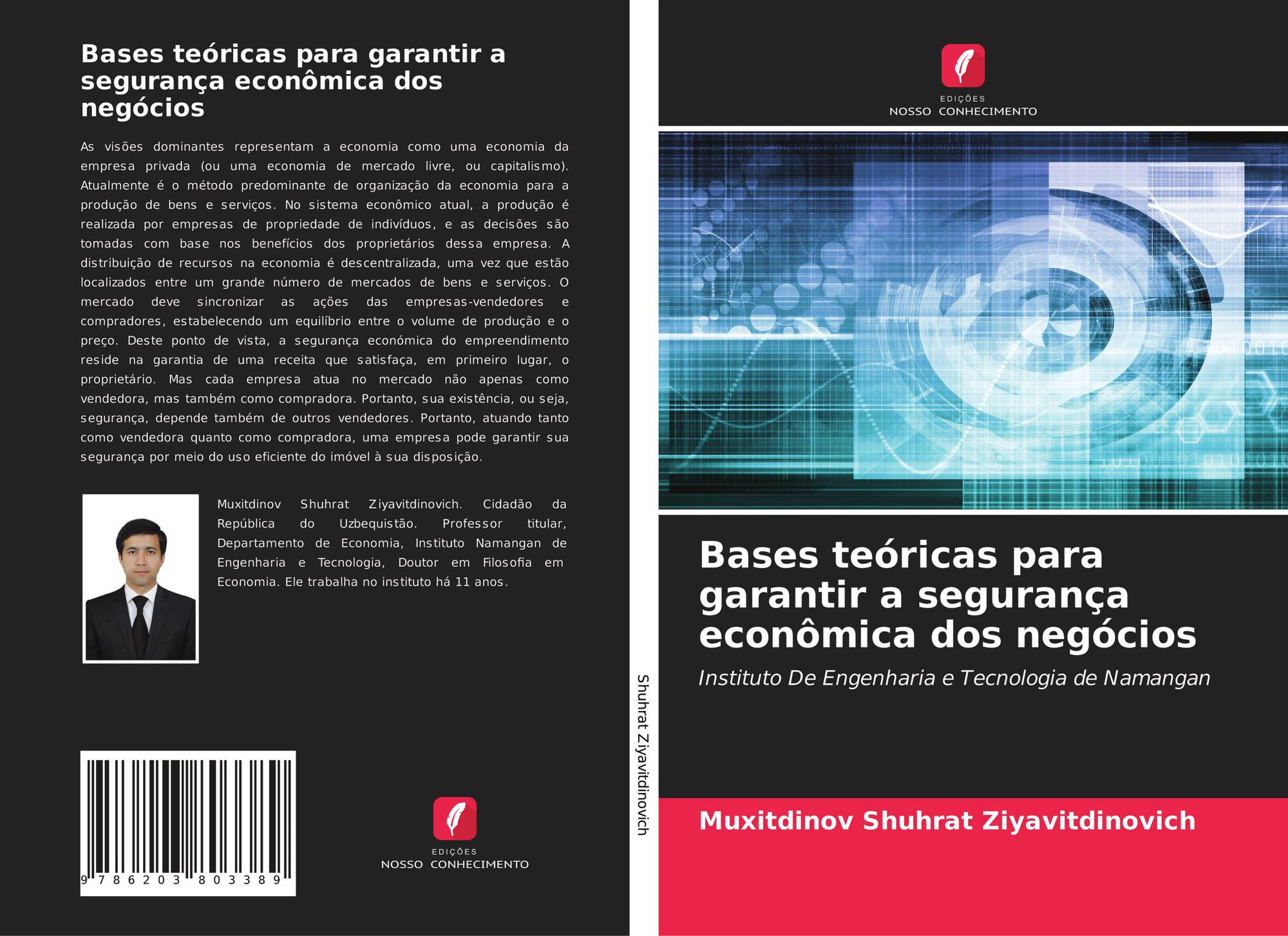 Bases teóricas para garantir a segurança econômica dos negócios

As visões dominantes representam a economia como uma economia da empresa privada (ou uma economia de mercado livre, ou capitalismo). Atualmente é o método predominante de organização da economia para a produção de bens e serviços. No sistema econômico atual, a produção é realizada por empresas de propriedade de indivíduos, e as decisões são tomadas com base nos benefícios dos proprietários dessa empresa. A distribuição de recursos na economia é descentralizada, uma vez que estão localizados entre um grande número de mercados de bens e serviços. O mercado deve sincronizar as ações das empresas-vendedores e compradores, estabelecendo um equilíbrio entre o volume de produção e o preço. Deste ponto de vista, a segurança económica do empreendimento reside na garantia de uma receita que satisfaça, em primeiro lugar, o proprietário. Mas cada empresa atua no mercado não apenas como vendedora, mas também como compradora. Portanto, sua existência, ou seja, segurança, depende também de outros vendedores. Portanto, atuando tanto como vendedora quanto como compradora, uma empresa pode garantir sua segurança por meio do uso eficiente do imóvel à sua disposição.

Muxitdinov Shuhrat Ziyavitdinovich. Cidadão da República do Uzbequistão. Professor titular, Departamento de Economia, Instituto Namangan de Engenharia e Tecnologia, Doutor em Filosofia em Economia. Ele trabalha no instituto há 11 anos.

9 786203 803389

EDIÇÕES
NOSSO CONHECIMENTO

Shuhrat Ziyavitdinovich

EDIÇÕES
NOSSO CONHECIMENTO

Bases teóricas para garantir a segurança econômica dos negócios

Instituto De Engenharia e Tecnologia de Namangan

Muxitdinov Shuhrat Ziyavitdinovich